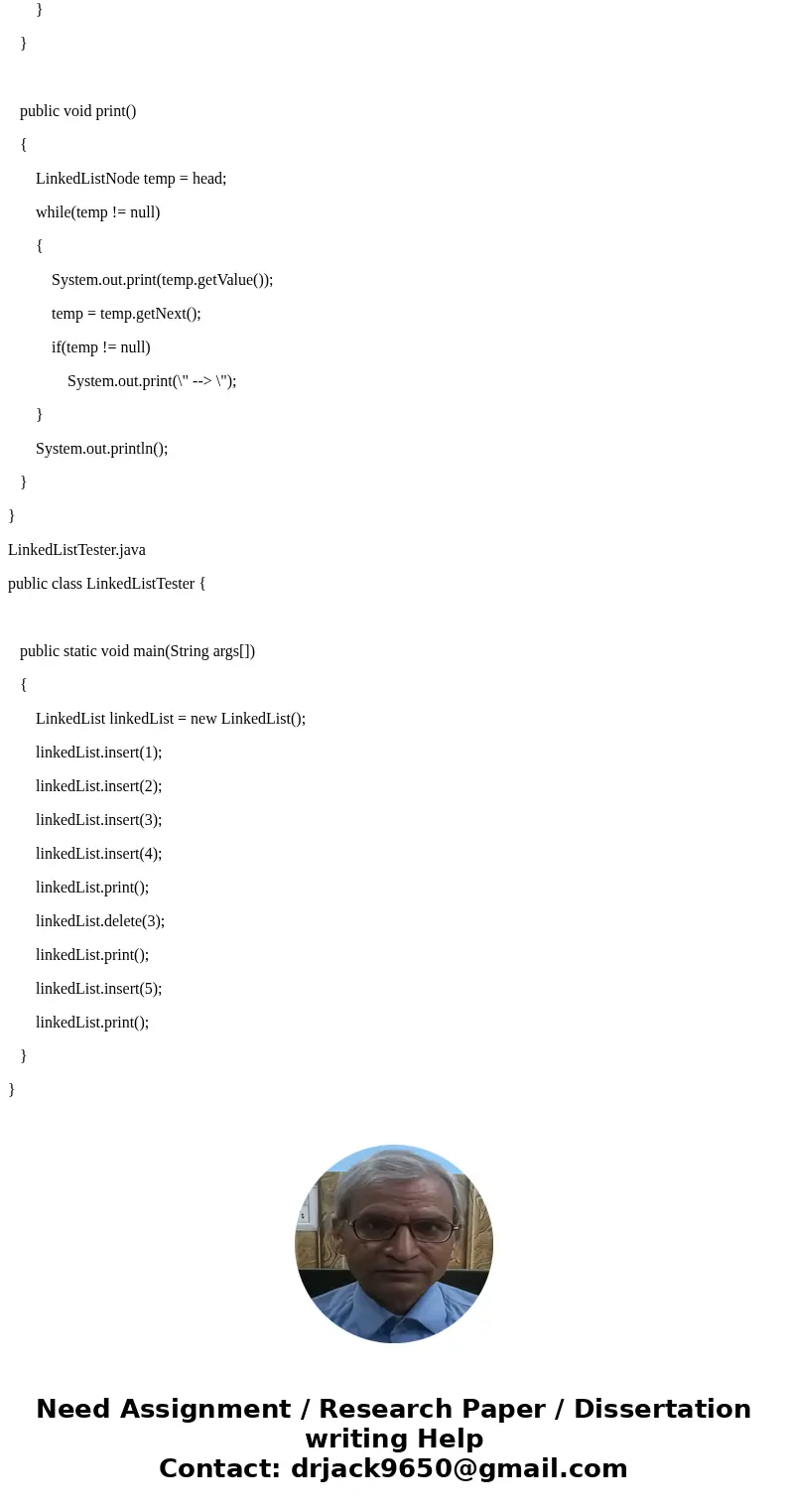 }

}

public void print()

{

LinkedListNode temp = head;

while(temp != null)

{

System.out.print(temp.getValue());

temp = temp.getNext();

if(temp != null)

System.out.print(\" --> \");

}

System.out.println();

}

}

LinkedListTester.java

public class LinkedListTester {

public static void main(String args[])

{

LinkedList linkedList = new LinkedList();

linkedList.insert(1);

linkedList.insert(2);

linkedList.insert(3);

linkedList.insert(4);

linkedList.print();

linkedList.delete(3);

linkedList.print();

linkedList.insert(5);

linkedList.print();

}

}

Need Assignment / Research Paper / Dissertation writing Help
Contact: drjack9650@gmail.com